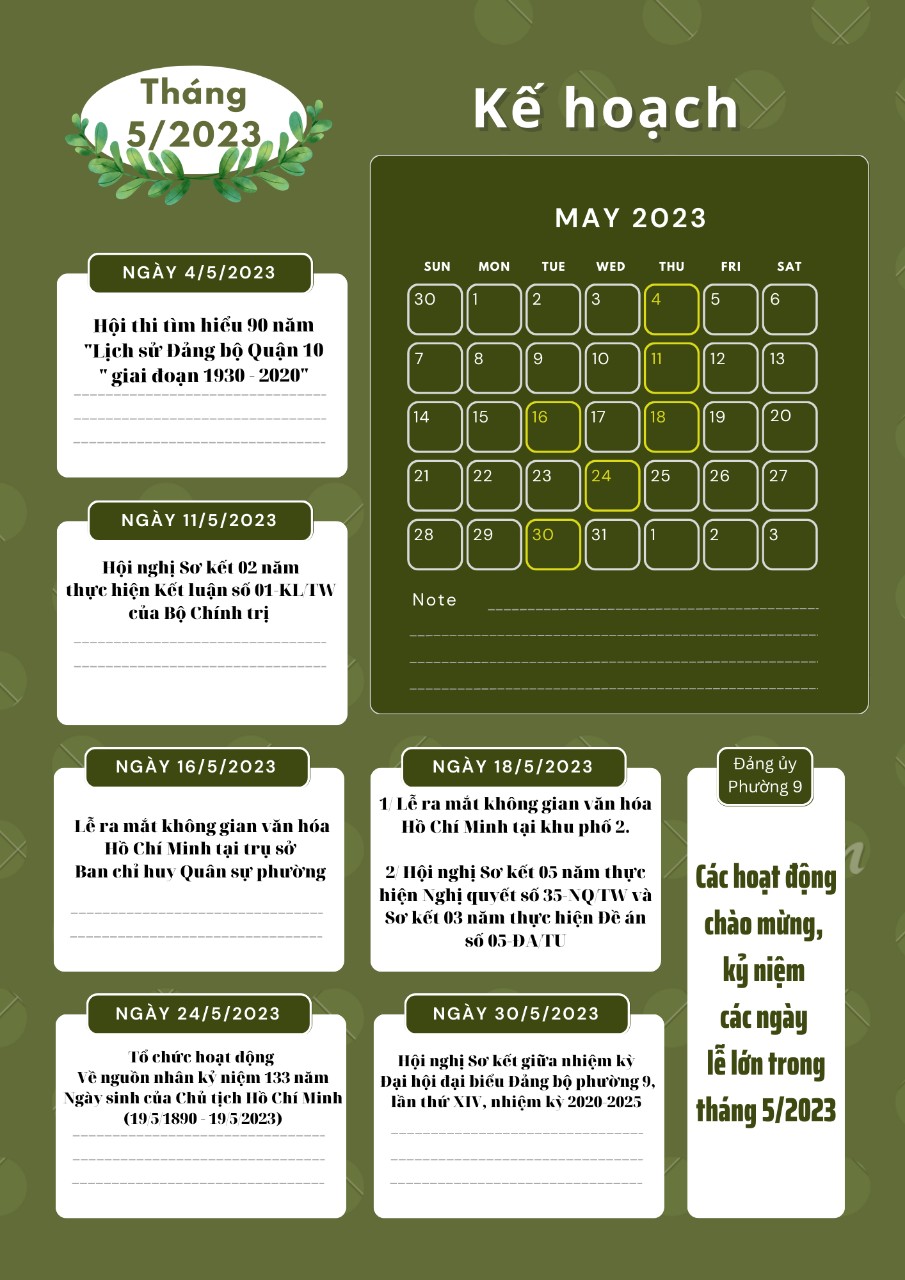 Tháng 5/2023

Kế hoạch

MAY 2023

| SUN | MON | TUE | WED | THU | FRI | SAT |
|---|---|---|---|---|---|---|
| 30 | 1 | 2 | 3 | 4 | 5 | 6 |
| 7 | 8 | 9 | 10 | 11 | 12 | 13 |
| 14 | 15 | 16 | 17 | 18 | 19 | 20 |
| 21 | 22 | 23 | 24 | 25 | 26 | 27 |
| 28 | 29 | 30 | 31 | 1 | 2 | 3 |

Note

NGÀY 4/5/2023

Hội thi tìm hiểu 90 năm "Lịch sử Đảng bộ Quận 10 " giai đoạn 1930 - 2020"

NGÀY 11/5/2023

Hội nghị Sơ kết 02 năm thực hiện Kết luận số 01-KL/TW của Bộ Chính trị

NGÀY 16/5/2023

Lễ ra mắt không gian văn hóa Hồ Chí Minh tại trụ sở Ban chỉ huy Quân sự phường

NGÀY 18/5/2023

1/ Lễ ra mắt không gian văn hóa Hồ Chí Minh tại khu phố 2.

2/ Hội nghị Sơ kết 05 năm thực hiện Nghị quyết số 35-NQ/TW và Sơ kết 03 năm thực hiện Đề án số 05-ĐA/TU

Đảng ủy Phường 9

Các hoạt động chào mừng, kỷ niệm các ngày lễ lớn trong tháng 5/2023

NGÀY 24/5/2023

Tổ chức hoạt động Về nguồn nhân kỷ niệm 133 năm Ngày sinh của Chủ tịch Hồ Chí Minh (19/5/1890 - 19/5/2023)

NGÀY 30/5/2023

Hội nghị Sơ kết giữa nhiệm kỳ Đại hội đại biểu Đảng bộ phường 9, lần thứ XIV, nhiệm kỳ 2020-2025